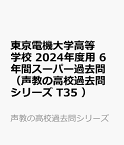 東京電機大学高等学校 2024年度用 6年間スーパー過去問（声教の高校過去問シリーズ T35 ）

声教の高校過去問シリーズ